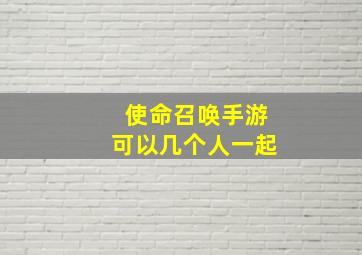 使命召唤手游
可以几个人一起